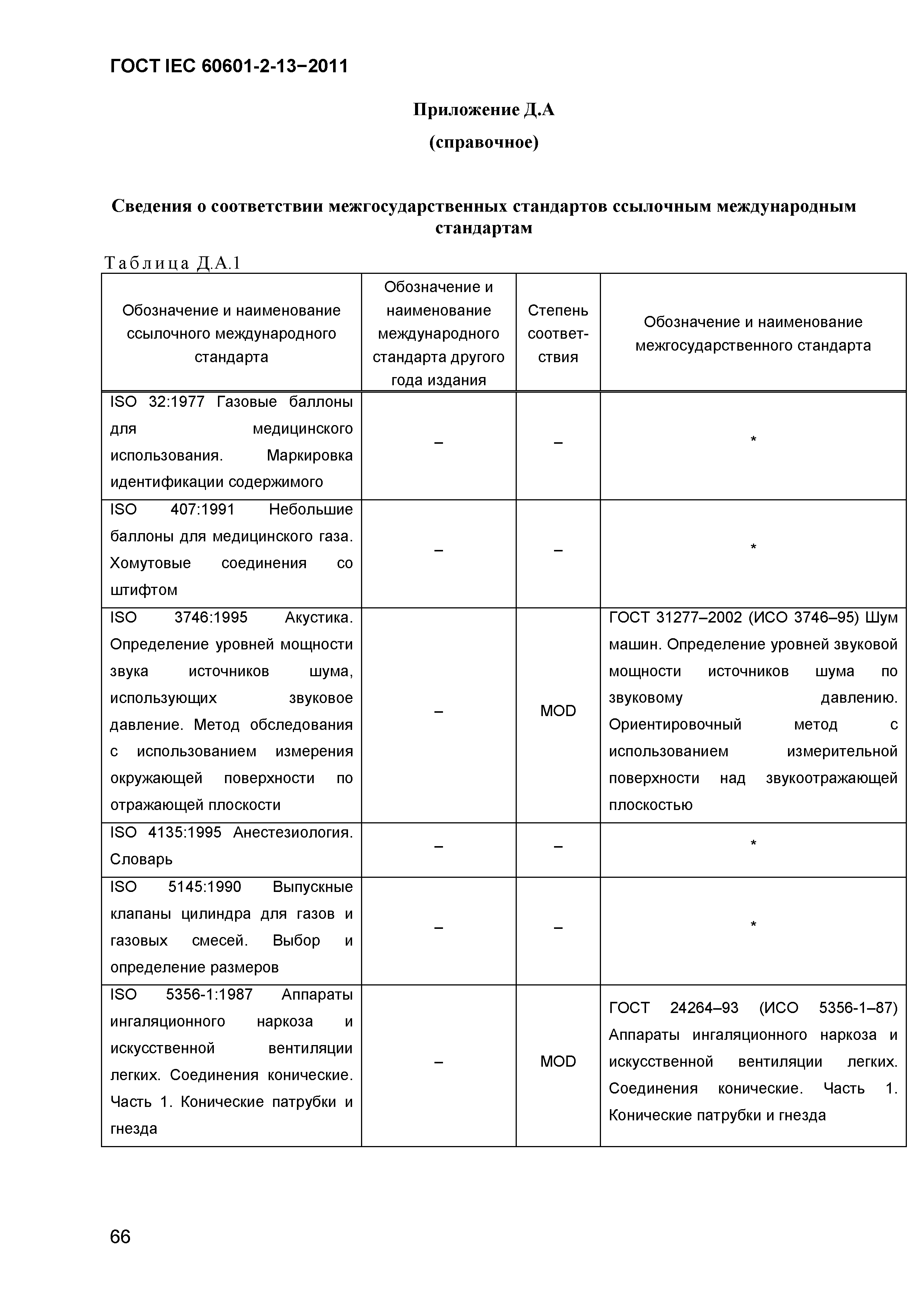 ГОСТ IEC 60601-2-13−2011

Приложение Д.А

(справочное)

Сведения о соответствии межгосударственных стандартов ссылочным международным стандартам

Таблица Д.А.1

| Обозначение и наименование ссылочного международного стандарта | Обозначение и наименование международного стандарта другого года издания | Степень соответствия | Обозначение и наименование межгосударственного стандарта |
|---|---|---|---|
| ISO 32:1977 Газовые баллоны для медицинского использования. Маркировка идентификации содержимого | – | – | * |
| ISO 407:1991 Небольшие баллоны для медицинского газа. Хомутовые соединения со штифтом | – | – | * |
| ISO 3746:1995 Акустика. Определение уровней мощности звука источников шума, использующих звуковое давление. Метод обследования с использованием измерения окружающей поверхности по отражающей плоскости | – | MOD | ГОСТ 31277–2002 (ИСО 3746–95) Шум машин. Определение уровней звуковой мощности источников шума по звуковому давлению. Ориентировочный метод с использованием измерительной поверхности над звукоотражающей плоскостью |
| ISO 4135:1995 Анестезиология. Словарь | – | – | * |
| ISO 5145:1990 Выпускные клапаны цилиндра для газов и газовых смесей. Выбор и определение размеров | – | – | * |
| ISO 5356-1:1987 Аппараты ингаляционного наркоза и искусственной вентиляции легких. Соединения конические. Часть 1. Конические патрубки и гнезда | – | MOD | ГОСТ 24264–93 (ИСО 5356-1–87) Аппараты ингаляционного наркоза и искусственной вентиляции легких. Соединения конические. Часть 1. Конические патрубки и гнезда |

66